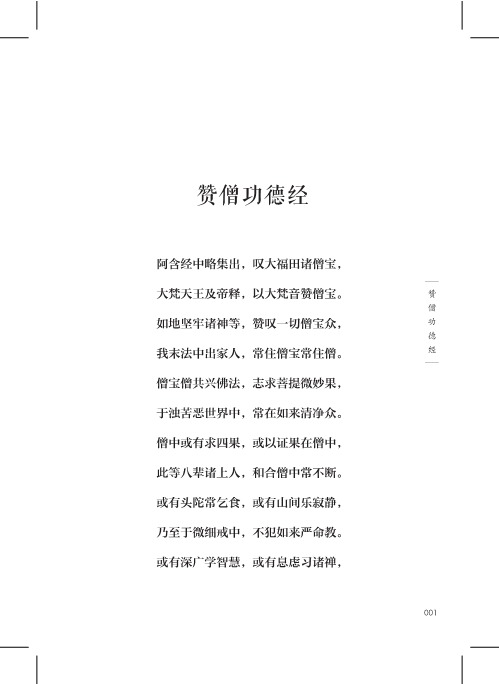 赞僧功德经

阿含经中略集出，叹大福田诸僧宝，

大梵天王及帝释，以大梵音赞僧宝。

如地坚牢诸神等，赞叹一切僧宝众，

我末法中出家人，常住僧宝常住僧。

僧宝僧共兴佛法，志求菩提微妙果，

于浊苦恶世界中，常在如来清净众。

僧中或有求四果，或以证果在僧中，

此等八辈诸上人，和合僧中常不断。

或有头陀常乞食，或有山间乐寂静，

乃至于微细戒中，不犯如来严命教。

或有深广学智慧，或有息虑习诸禅，

赞僧功德经

001